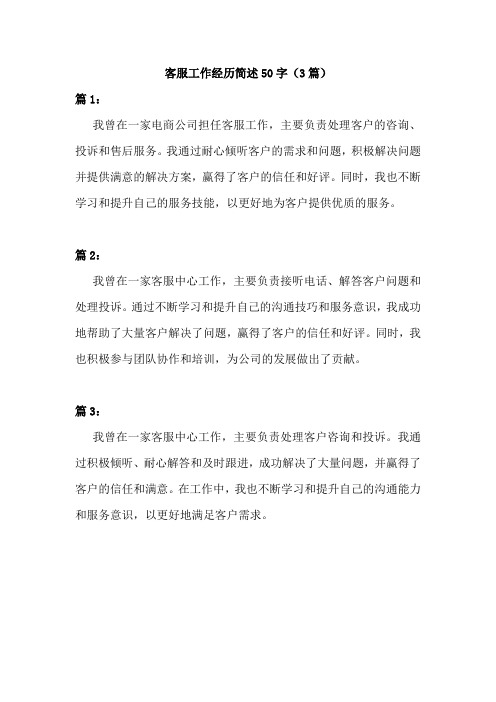 客服工作经历简述50字（3篇）

篇1：

我曾在一家电商公司担任客服工作，主要负责处理客户的咨询、投诉和售后服务。我通过耐心倾听客户的需求和问题，积极解决问题并提供满意的解决方案，赢得了客户的信任和好评。同时，我也不断学习和提升自己的服务技能，以更好地为客户提供优质的服务。

篇2：

我曾在一家客服中心工作，主要负责接听电话、解答客户问题和处理投诉。通过不断学习和提升自己的沟通技巧和服务意识，我成功地帮助了大量客户解决了问题，赢得了客户的信任和好评。同时，我也积极参与团队协作和培训，为公司的发展做出了贡献。

篇3：

我曾在一家客服中心工作，主要负责处理客户咨询和投诉。我通过积极倾听、耐心解答和及时跟进，成功解决了大量问题，并赢得了客户的信任和满意。在工作中，我也不断学习和提升自己的沟通能力和服务意识，以更好地满足客户需求。